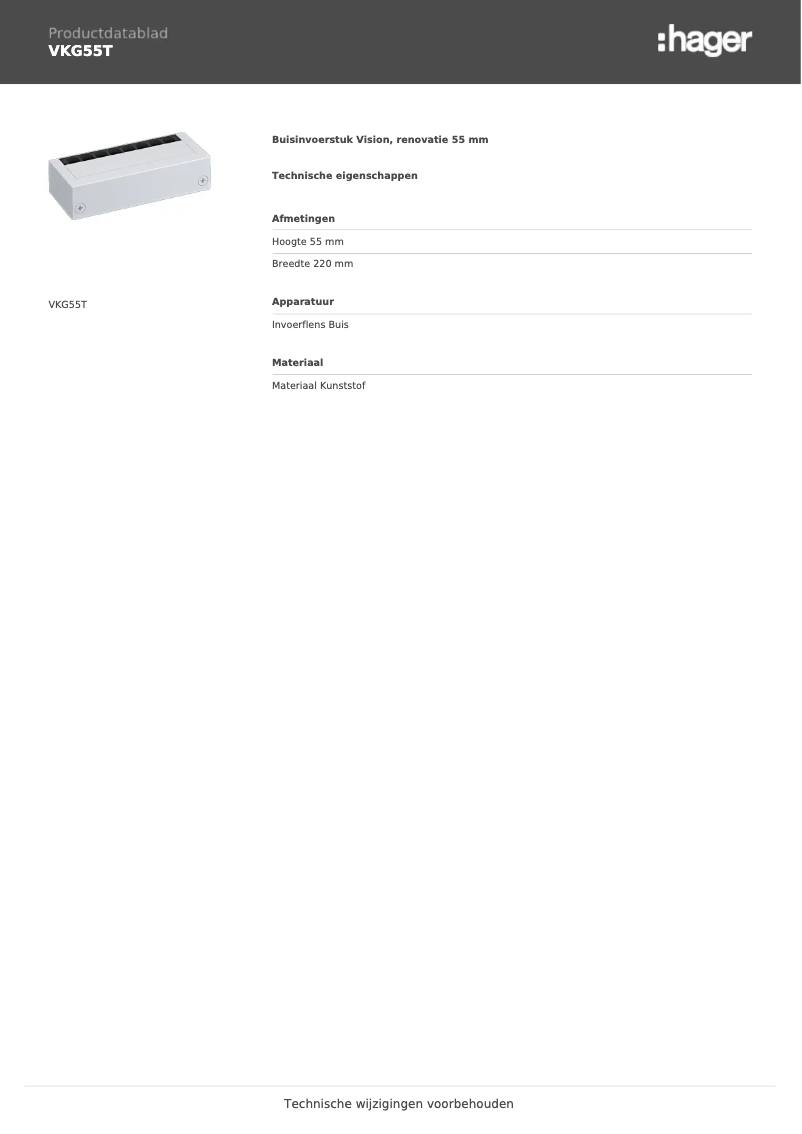 Productdatablad
VKG55T

:hager

VKG55T

Buisinvoerstuk Vision, renovatie 55 mm

Technische eigenschappen

Afmetingen

Hoogte 55 mm

Breedte 220 mm

Apparatuur

Invoerflens Buis

Materiaal

Materiaal Kunststof

Technische wijzigingen voorbehouden